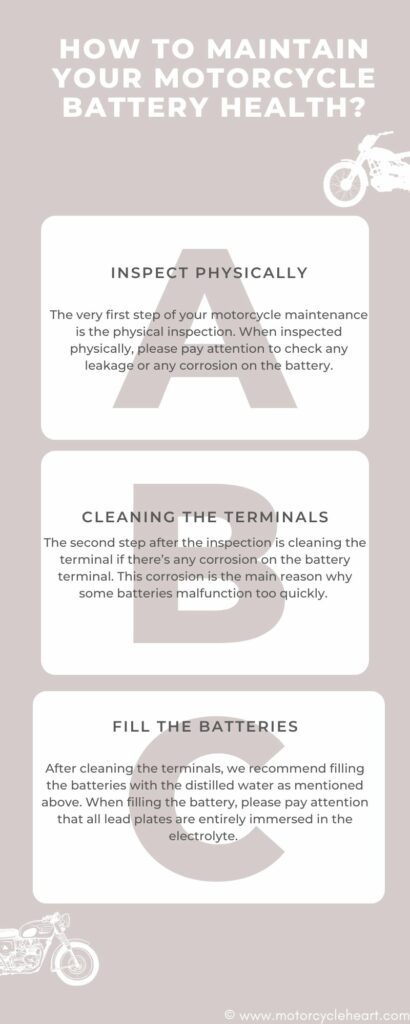 HOW TO MAINTAIN YOUR MOTORCYCLE BATTERY HEALTH?

A

INSPECT PHYSICALLY

The very first step of your motorcycle maintenance is the physical inspection. When inspected physically, please pay attention to check any leakage or any corrosion on the battery.

B

CLEANING THE TERMINALS

The second step after the inspection is cleaning the terminal if there's any corrosion on the battery terminal. This corrosion is the main reason why some batteries malfunction too quickly.

C

FILL THE BATTERIES

After cleaning the terminals, we recommend filling the batteries with the distilled water as mentioned above. When filling the battery, please pay attention that all lead plates are entirely immersed in the electrolyte.

© www.motorcycleheart.com